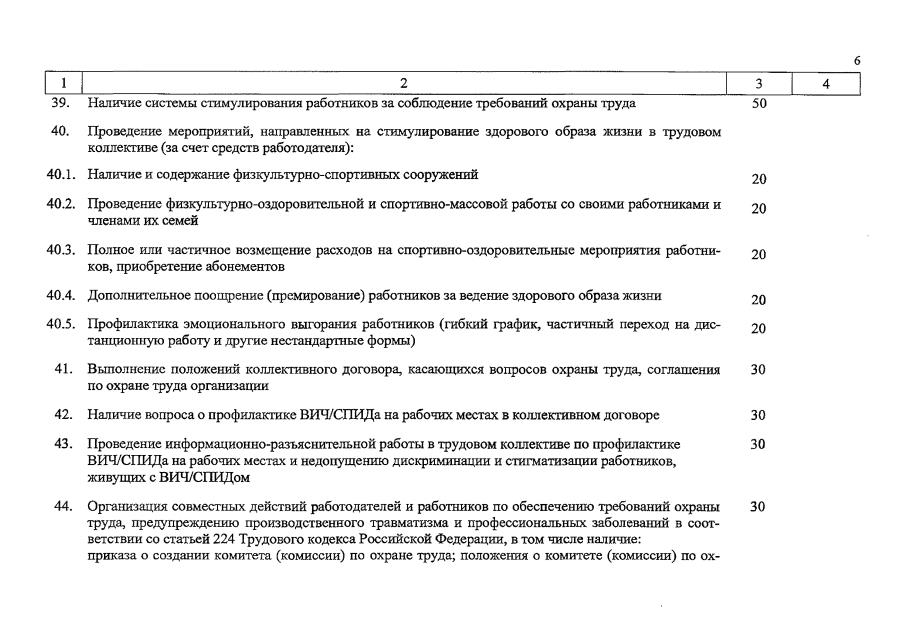 6

| 1 | 2 | 3 | 4 |
|---|---|---|---|
| 39. | Наличие системы стимулирования работников за соблюдение требований охраны труда | 50 | |
| 40. | Проведение мероприятий, направленных на стимулирование здорового образа жизни в трудовом коллективе (за счет средств работодателя): | | |
| 40.1. | Наличие и содержание физкультурно-спортивных сооружений | 20 | |
| 40.2. | Проведение физкультурно-оздоровительной и спортивно-массовой работы со своими работниками и членами их семей | 20 | |
| 40.3. | Полное или частичное возмещение расходов на спортивно-оздоровительные мероприятия работников, приобретение абонементов | 20 | |
| 40.4. | Дополнительное поощрение (премирование) работников за ведение здорового образа жизни | 20 | |
| 40.5. | Профилактика эмоционального выгорания работников (гибкий график, частичный переход на дистанционную работу и другие нестандартные формы) | 20 | |
| 41. | Выполнение положений коллективного договора, касающихся вопросов охраны труда, соглашения по охране труда организации | 30 | |
| 42. | Наличие вопроса о профилактике ВИЧ/СПИДа на рабочих местах в коллективном договоре | 30 | |
| 43. | Проведение информационно-разъяснительной работы в трудовом коллективе по профилактике ВИЧ/СПИДа на рабочих местах и недопущению дискриминации и стигматизации работников, живущих с ВИЧ/СПИДом | 30 | |
| 44. | Организация совместных действий работодателей и работников по обеспечению требований охраны труда, предупреждению производственного травматизма и профессиональных заболеваний в соответствии со статьей 224 Трудового кодекса Российской Федерации, в том числе наличие: приказа о создании комитета (комиссии) по охране труда; положения о комитете (комиссии) по ох- | 30 | |